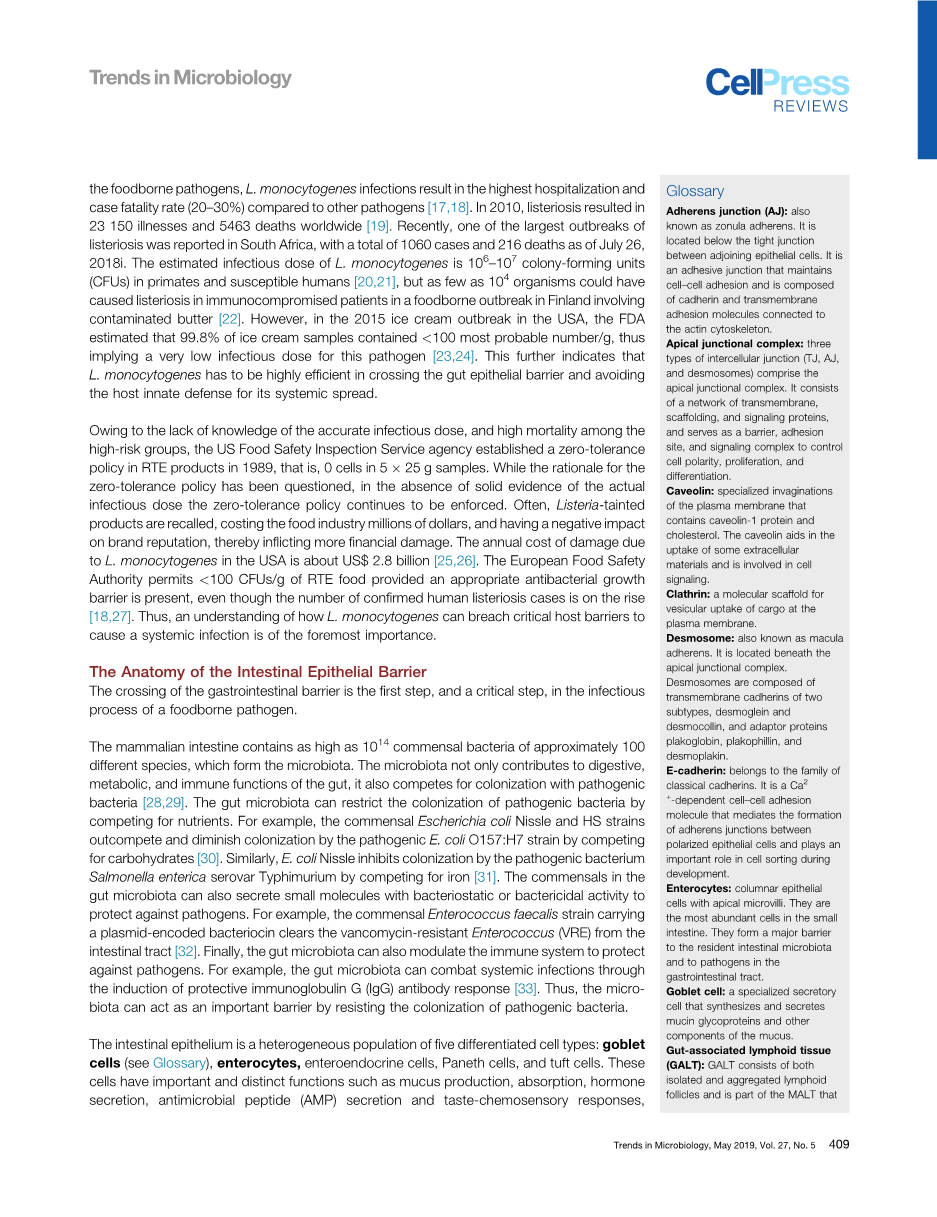 Trends in Microbiology

CellPress
REVIEWS

the foodborne pathogens, L. monocytogenes infections result in the highest hospitalization and case fatality rate (20–30%) compared to other pathogens [17,18]. In 2010, listeriosis resulted in 23 150 illnesses and 5463 deaths worldwide [19]. Recently, one of the largest outbreaks of listeriosis was reported in South Africa, with a total of 1060 cases and 216 deaths as of July 26, 2018i. The estimated infectious dose of L. monocytogenes is $10^6$–$10^7$ colony-forming units (CFUs) in primates and susceptible humans [20,21], but as few as $10^4$ organisms could have caused listeriosis in immunocompromised patients in a foodborne outbreak in Finland involving contaminated butter [22]. However, in the 2015 ice cream outbreak in the USA, the FDA estimated that 99.8% of ice cream samples contained <100 most probable number/g, thus implying a very low infectious dose for this pathogen [23,24]. This further indicates that L. monocytogenes has to be highly efficient in crossing the gut epithelial barrier and avoiding the host innate defense for its systemic spread.

Owing to the lack of knowledge of the accurate infectious dose, and high mortality among the high-risk groups, the US Food Safety Inspection Service agency established a zero-tolerance policy in RTE products in 1989, that is, 0 cells in 5 × 25 g samples. While the rationale for the zero-tolerance policy has been questioned, in the absence of solid evidence of the actual infectious dose the zero-tolerance policy continues to be enforced. Often, Listeria-tainted products are recalled, costing the food industry millions of dollars, and having a negative impact on brand reputation, thereby inflicting more financial damage. The annual cost of damage due to L. monocytogenes in the USA is about US$ 2.8 billion [25,26]. The European Food Safety Authority permits <100 CFUs/g of RTE food provided an appropriate antibacterial growth barrier is present, even though the number of confirmed human listeriosis cases is on the rise [18,27]. Thus, an understanding of how L. monocytogenes can breach critical host barriers to cause a systemic infection is of the foremost importance.

The Anatomy of the Intestinal Epithelial Barrier
The crossing of the gastrointestinal barrier is the first step, and a critical step, in the infectious process of a foodborne pathogen.

The mammalian intestine contains as high as $10^{14}$ commensal bacteria of approximately 100 different species, which form the microbiota. The microbiota not only contributes to digestive, metabolic, and immune functions of the gut, it also competes for colonization with pathogenic bacteria [28,29]. The gut microbiota can restrict the colonization of pathogenic bacteria by competing for nutrients. For example, the commensal Escherichia coli Nissle and HS strains outcompete and diminish colonization by the pathogenic E. coli O157:H7 strain by competing for carbohydrates [30]. Similarly, E. coli Nissle inhibits colonization by the pathogenic bacterium Salmonella enterica serovar Typhimurium by competing for iron [31]. The commensals in the gut microbiota can also secrete small molecules with bacteriostatic or bactericidal activity to protect against pathogens. For example, the commensal Enterococcus faecalis strain carrying a plasmid-encoded bacteriocin clears the vancomycin-resistant Enterococcus (VRE) from the intestinal tract [32]. Finally, the gut microbiota can also modulate the immune system to protect against pathogens. For example, the gut microbiota can combat systemic infections through the induction of protective immunoglobulin G (IgG) antibody response [33]. Thus, the microbiota can act as an important barrier by resisting the colonization of pathogenic bacteria.

The intestinal epithelium is a heterogeneous population of five differentiated cell types: goblet cells (see Glossary), enterocytes, enteroendocrine cells, Paneth cells, and tuft cells. These cells have important and distinct functions such as mucus production, absorption, hormone secretion, antimicrobial peptide (AMP) secretion and taste-chemosensory responses,

Glossary
Adherens junction (AJ): also known as zonula adherens. It is located below the tight junction between adjoining epithelial cells. It is an adhesive junction that maintains cell–cell adhesion and is composed of cadherin and transmembrane adhesion molecules connected to the actin cytoskeleton.
Apical junctional complex: three types of intercellular junction (TJ, AJ, and desmosomes) comprise the apical junctional complex. It consists of a network of transmembrane, scaffolding, and signaling proteins, and serves as a barrier, adhesion site, and signaling complex to control cell polarity, proliferation, and differentiation.
Caveolin: specialized invaginations of the plasma membrane that contains caveolin-1 protein and cholesterol. The caveolin aids in the uptake of some extracellular materials and is involved in cell signaling.
Clathrin: a molecular scaffold for vesicular uptake of cargo at the plasma membrane.
Desmosome: also known as macula adherens. It is located beneath the apical junctional complex. Desmosomes are composed of transmembrane cadherins of two subtypes, desmoglein and desmocollin, and adaptor proteins plakoglobin, plakophillin, and desmoplakin.
E-cadherin: belongs to the family of classical cadherins. It is a $Ca^{2+}$-dependent cell–cell adhesion molecule that mediates the formation of adherens junctions between polarized epithelial cells and plays an important role in cell sorting during development.
Enterocytes: columnar epithelial cells with apical microvilli. They are the most abundant cells in the small intestine. They form a major barrier to the resident intestinal microbiota and to pathogens in the gastrointestinal tract.
Goblet cell: a specialized secretory cell that synthesizes and secretes mucin glycoproteins and other components of the mucus.
Gut-associated lymphoid tissue (GALT): GALT consists of both isolated and aggregated lymphoid follicles and is part of the MALT that

Trends in Microbiology, May 2019, Vol. 27, No. 5 409